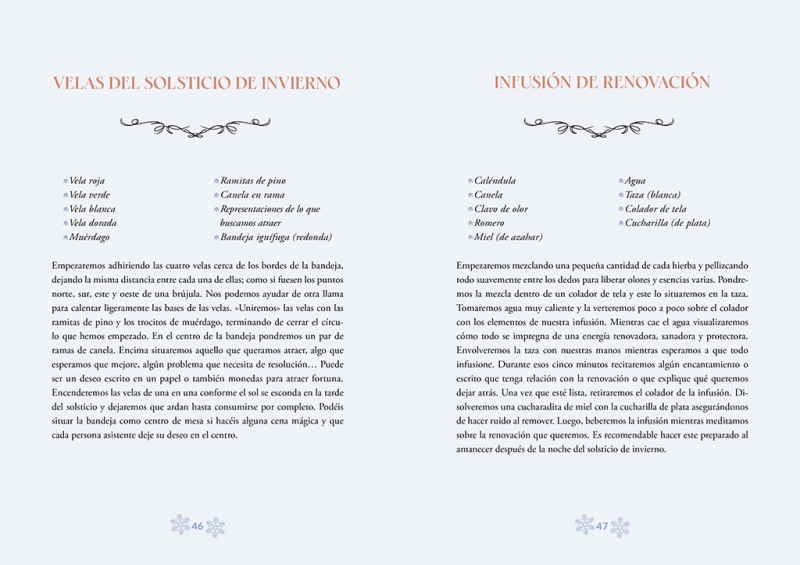 VELAS DEL SOLSTICIO DE INVIERNO

Vela roja
Vela verde
Vela blanca
Vela dorada
Muérdago

Ramitas de pino
Canela en rama
Representaciones de lo que buscamos atraer
Bandeja ignífuga (redonda)

Empezaremos adhiriendo las cuatro velas cerca de los bordes de la bandeja, dejando la misma distancia entre cada una de ellas; como si fuesen los puntos norte, sur, este y oeste de una brújula. Nos podemos ayudar de otra llama para calentar ligeramente las bases de las velas. «Uniremos» las velas con las ramitas de pino y los trocitos de muérdago, terminando de cerrar el círculo que hemos empezado. En el centro de la bandeja pondremos un par de ramas de canela. Encima situaremos aquello que queramos atraer, algo que esperamos que mejore, algún problema que necesita de resolución… Puede ser un deseo escrito en un papel o también monedas para atraer fortuna. Encenderemos las velas de una en una conforme el sol se esconda en la tarde del solsticio y dejaremos que ardan hasta consumirse por completo. Podéis situar la bandeja como centro de mesa si hacéis alguna cena mágica y que cada persona asistente deje su deseo en el centro.

46

INFUSIÓN DE RENOVACIÓN

Caléndula
Canela
Clavo de olor
Romero
Miel (de azahar)

Agua
Taza (blanca)
Colador de tela
Cucharilla (de plata)

Empezaremos mezclando una pequeña cantidad de cada hierba y pellizcando todo suavemente entre los dedos para liberar olores y esencias varias. Pondremos la mezcla dentro de un colador de tela y este lo situaremos en la taza. Tomaremos agua muy caliente y la verteremos poco a poco sobre el colador con los elementos de nuestra infusión. Mientras cae el agua visualizaremos cómo todo se impregna de una energía renovadora, sanadora y protectora. Envolveremos la taza con nuestras manos mientras esperamos a que todo infusione. Durante esos cinco minutos recitaremos algún encantamiento o escrito que tenga relación con la renovación o que explique qué queremos dejar atrás. Una vez que esté lista, retiraremos el colador de la infusión. Disolveremos una cucharadita de miel con la cucharilla de plata asegurándonos de hacer ruido al remover. Luego, beberemos la infusión mientras meditamos sobre la renovación que queremos. Es recomendable hacer este preparado al amanecer después de la noche del solsticio de invierno.

47